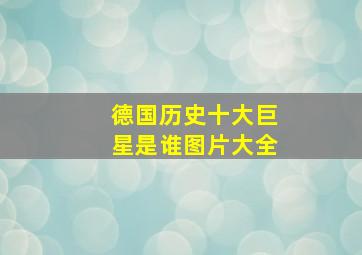 德国历史十大巨星是谁图片大全